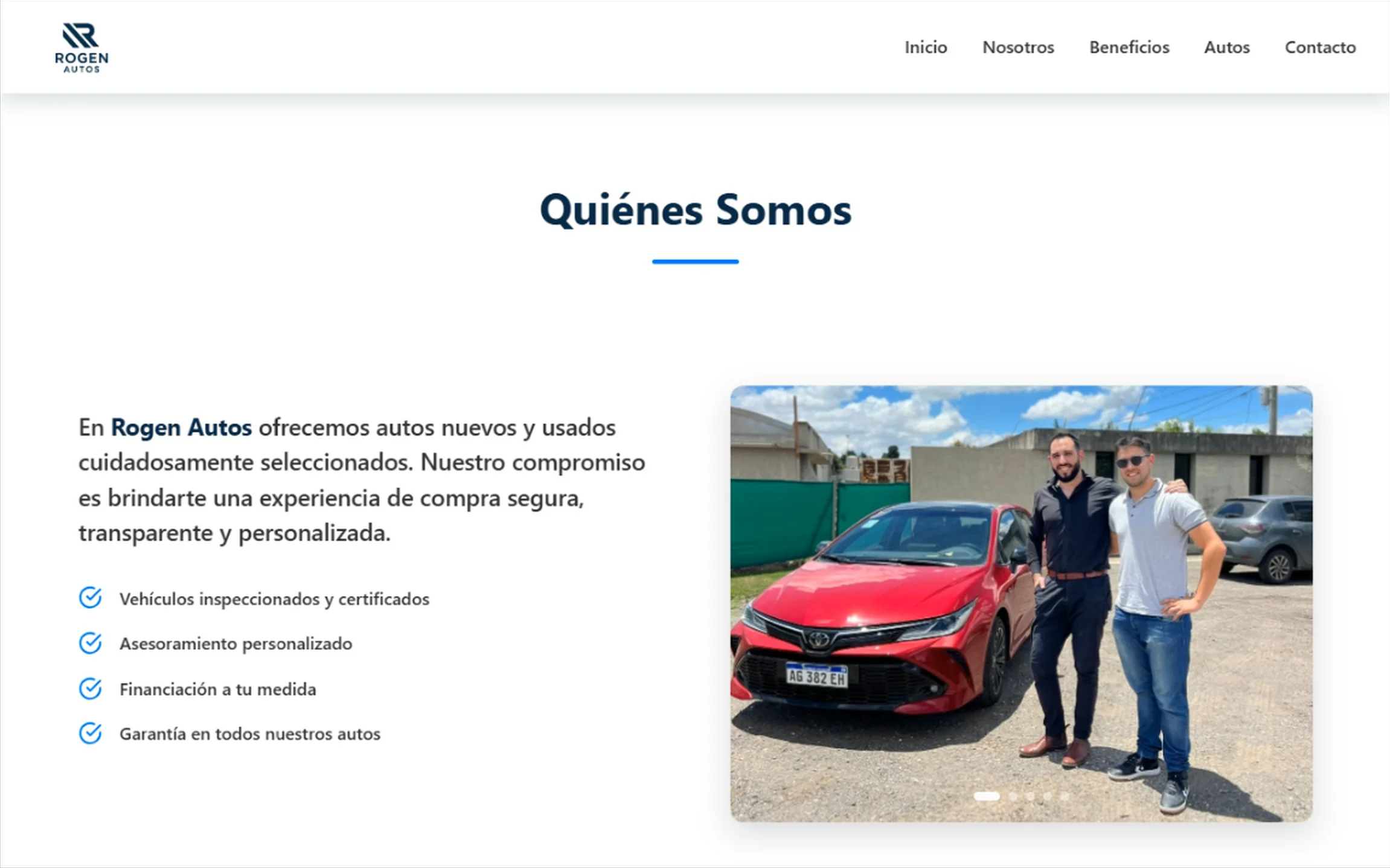 ROGEN
AUTOS

Inicio Nosotros Beneficios Autos Contacto

Quiénes Somos

En Rogen Autos ofrecemos autos nuevos y usados cuidadosamente seleccionados. Nuestro compromiso es brindarte una experiencia de compra segura, transparente y personalizada.

Vehículos inspeccionados y certificados

Asesoramiento personalizado

Financiación a tu medida

Garantía en todos nuestros autos

AG 382 EH